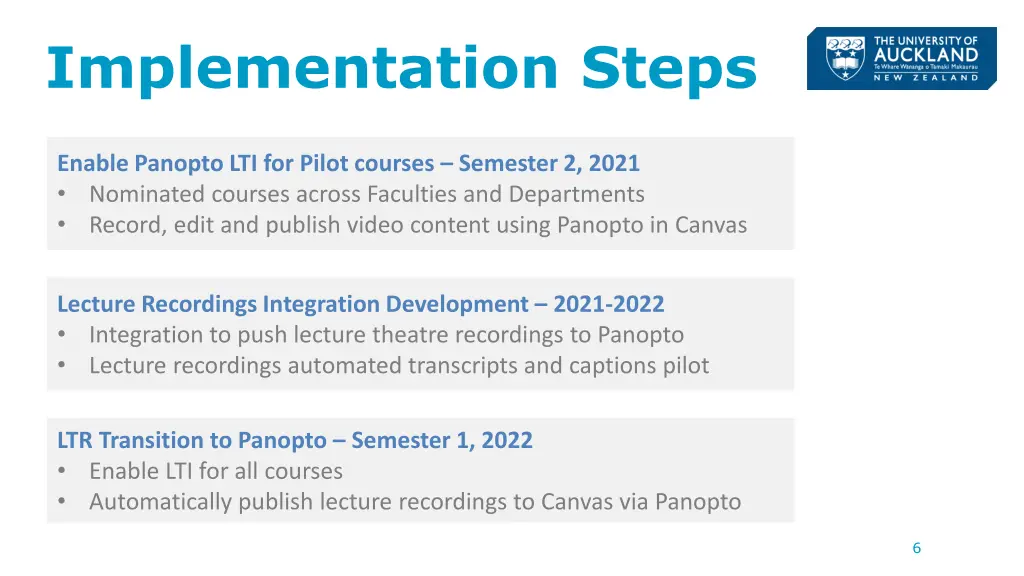 Implementation Steps

THE UNIVERSITY OF AUCKLAND
Te Whare Wānanga o Tāmaki Makaurau
NEW ZEALAND

Enable Panopto LTI for Pilot courses – Semester 2, 2021
• Nominated courses across Faculties and Departments
• Record, edit and publish video content using Panopto in Canvas

Lecture Recordings Integration Development – 2021-2022
• Integration to push lecture theatre recordings to Panopto
• Lecture recordings automated transcripts and captions pilot

LTR Transition to Panopto – Semester 1, 2022
• Enable LTI for all courses
• Automatically publish lecture recordings to Canvas via Panopto

6